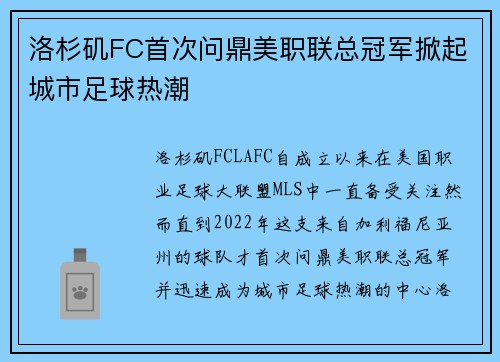 洛杉矶FC首次问鼎美职联总冠军掀起城市足球热潮

洛杉矶FCLAFC自成立以来在美国职业足球大联盟MLS中一直备受关注然而直到2022年这支来自加利福尼亚州的球队才首次问鼎美职联总冠军并迅速成为城市足球热潮的中心洛